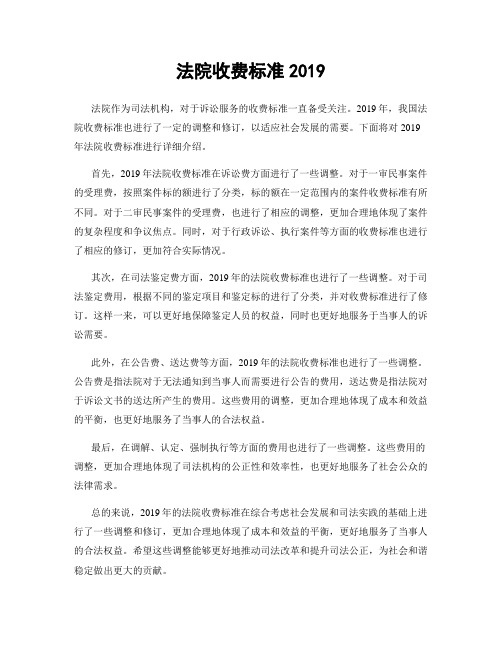 法院收费标准 2019

法院作为司法机构，对于诉讼服务的收费标准一直备受关注。2019 年，我国法院收费标准也进行了一定的调整和修订，以适应社会发展的需要。下面将对 2019 年法院收费标准进行详细介绍。

首先，2019 年法院收费标准在诉讼费方面进行了一些调整。对于一审民事案件的受理费，按照案件标的额进行了分类，标的额在一定范围内的案件收费标准有所不同。对于二审民事案件的受理费，也进行了相应的调整，更加合理地体现了案件的复杂程度和争议焦点。同时，对于行政诉讼、执行案件等方面的收费标准也进行了相应的修订，更加符合实际情况。

其次，在司法鉴定费方面，2019 年的法院收费标准也进行了一些调整。对于司法鉴定费用，根据不同的鉴定项目和鉴定标的进行了分类，并对收费标准进行了修订。这样一来，可以更好地保障鉴定人员的权益，同时也更好地服务于当事人的诉讼需要。

此外，在公告费、送达费等方面，2019 年的法院收费标准也进行了一些调整。公告费是指法院对于无法通知到当事人而需要进行公告的费用，送达费是指法院对于诉讼文书的送达所产生的费用。这些费用的调整，更加合理地体现了成本和效益的平衡，也更好地服务了当事人的合法权益。

最后，在调解、认定、强制执行等方面的费用也进行了一些调整。这些费用的调整，更加合理地体现了司法机构的公正性和效率性，也更好地服务了社会公众的法律需求。

总的来说，2019 年的法院收费标准在综合考虑社会发展和司法实践的基础上进行了一些调整和修订，更加合理地体现了成本和效益的平衡，更好地服务了当事人的合法权益。希望这些调整能够更好地推动司法改革和提升司法公正，为社会和谐稳定做出更大的贡献。